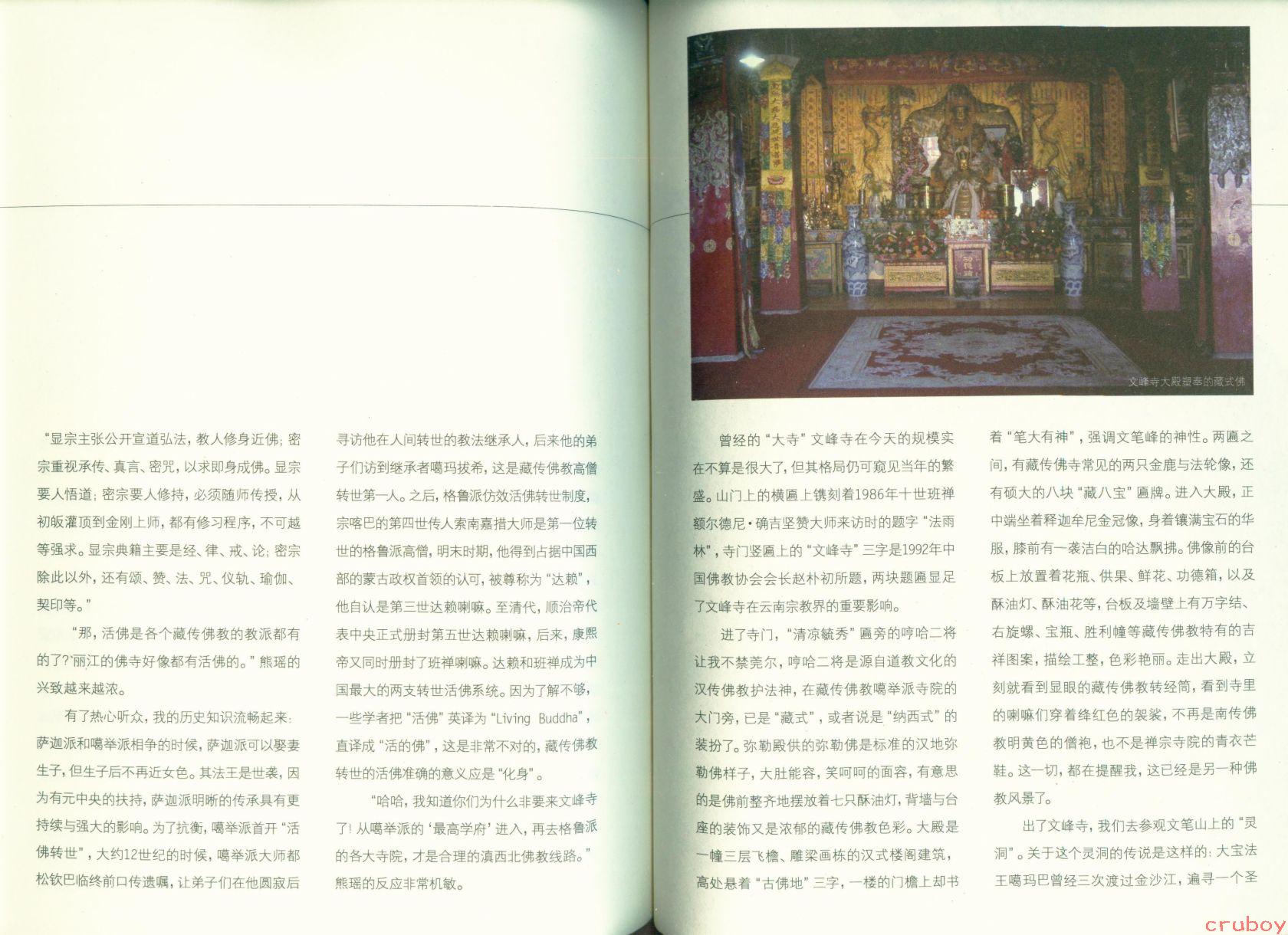 “显宗主张公开宣道弘法，教人修身近佛；密宗重视承传、真言、密咒，以求即身成佛。显宗要人悟道；密宗要人修持，必须随师传授，从初皈灌顶到金刚上师，都有修习程序，不可越等强求。显宗典籍主要是经、律、戒、论；密宗除此以外，还有颂、赞、法、咒、仪轨、瑜伽、契印等。”

“那，活佛是各个藏传佛教的教派都有的了?丽江的佛寺好像都有活佛的。”熊瑶的兴致越来越浓。

有了热心听众，我的历史知识流畅起来：萨迦派和噶举派相争的时候，萨迦派可以娶妻生子，但生子后不再近女色。其法王是世袭，因为有元中央的扶持，萨迦派明晰的传承具有更持续与强大的影响。为了抗衡，噶举派首开“活佛转世”，大约12世纪的时候，噶举派大师都松钦巴临终前口传遗嘱，让弟子们在他圆寂后寻访他在人间转世的教法继承人，后来他的弟子们访到继承者噶玛拔希，这是藏传佛教高僧转世第一人。之后，格鲁派仿效活佛转世制度，宗喀巴的第四世传人索南嘉措大师是第一位转世的格鲁派高僧，明末时期，他得到占据中国西部的蒙古政权首领的认可，被尊称为“达赖”，他自认是第三世达赖喇嘛。至清代，顺治帝代表中央正式册封第五世达赖喇嘛，后来，康熙帝又同时册封了班禅喇嘛。达赖和班禅成为中国最大的两支转世活佛系统。因为了解不够，一些学者把“活佛”英译为“Living Buddha”，直译成“活的佛”，这是非常不对的，藏传佛教转世的活佛准确的意义应是“化身”。

“哈哈，我知道你们为什么非要来文峰寺了！从噶举派的‘最高学府’进入，再去格鲁派的各大寺院，才是合理的滇西北佛教线路。”熊瑶的反应非常机敏。

文峰寺大殿塑奉的藏式佛

曾经的“大寺”文峰寺在今天的规模实在不算是很大了，但其格局仍可窥见当年的繁盛。山门上的横匾上镌刻着1986年十世班禅额尔德尼·确吉坚赞大师来访时的题字“法雨林”，寺门竖匾上的“文峰寺”三字是1992年中国佛教协会会长赵朴初所题，两块题匾显足了文峰寺在云南宗教界的重要影响。

进了寺门，“清凉毓秀”匾旁的哼哈二将让我不禁莞尔，哼哈二将是源自道教文化的汉传佛教护法神，在藏传佛教噶举派寺院的大门旁，已是“藏式”，或者说是“纳西式”的装扮了。弥勒殿供的弥勒佛是标准的汉地弥勒佛样子，大肚能容，笑呵呵的面容，有意思的是佛前整齐地摆放着七只酥油灯，背墙与台座的装饰又是浓郁的藏传佛教色彩。大殿是一幢三层飞檐、雕梁画栋的汉式楼阁建筑，高处悬着“古佛地”三字，一楼的门檐上却书着“笔大有神”，强调文笔峰的神性。两匾之间，有藏传佛寺常见的两只金鹿与法轮像，还有硕大的八块“藏八宝”匾牌。进入大殿，正中端坐着释迦牟尼金冠像，身着镶满宝石的华服，膝前有一袭洁白的哈达飘拂。佛像前的台板上放置着花瓶、供果、鲜花、功德箱，以及酥油灯、酥油花等，台板及墙壁上有万字结、右旋螺、宝瓶、胜利幢等藏传佛教特有的吉祥图案，描绘工整，色彩艳丽。走出大殿，立刻就看到显眼的藏传佛教转经筒，看到寺里的喇嘛们穿着绛红色的袈裟，不再是南传佛教明黄色的僧袍，也不是禅宗寺院的青衣芒鞋。这一切，都在提醒我，这已经是另一种佛教风景了。

出了文峰寺，我们去参观文笔山上的“灵洞”。关于这个灵洞的传说是这样的：大宝法王噶玛巴曾经三次渡过金沙江，遍寻一个圣

cruboy